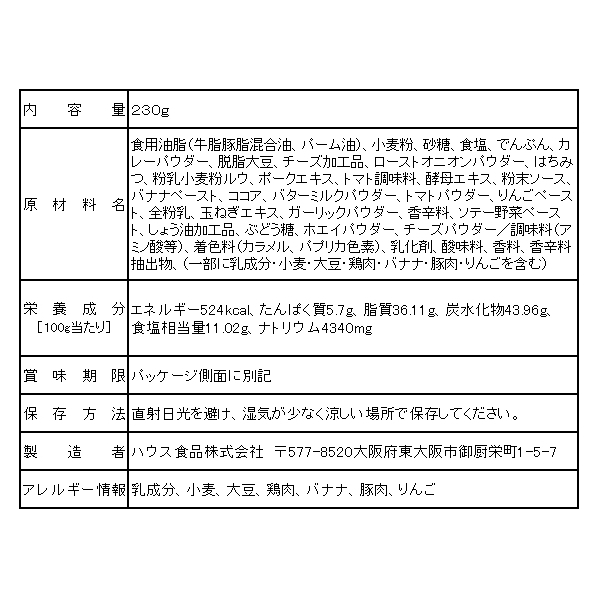 | 内容量 | 230g |
|---|---|
| 原材料名 | 食用油脂(牛脂豚脂混合油、パーム油)、小麦粉、砂糖、食塩、でんぷん、カレーパウダー、脱脂大豆、チーズ加工品、ローストオニオンパウダー、はちみつ、粉乳小麦粉ルウ、ポークエキス、トマト調味料、酵母エキス、粉末ソース、バナナペースト、ココア、バターミルクパウダー、トマトパウダー、りんごペースト、全粉乳、玉ねぎエキス、ガーリックパウダー、香辛料、ソテー野菜ペースト、しょう油加工品、ぶどう糖、ホエイパウダー、チーズパウダー/調味料(アミノ酸等)、着色料(カラメル、パプリカ色素)、乳化剤、酸味料、香料、香辛料抽出物、(一部に乳成分・小麦・大豆・鶏肉・バナナ・豚肉・りんごを含む) |
| 栄養成分 [100g当たり] | エネルギー524kcal、たんぱく質5.7g、脂質36.11g、炭水化物43.96g、食塩相当量11.02g、ナトリウム4340mg |
| 賞味期限 | パッケージ側面に別記 |
| 保存方法 | 直射日光を避け、湿気が少なく涼しい場所で保存してください。 |
| 製造者 | ハウス食品株式会社 〒577-8520大阪府東大阪市御厨栄町1-5-7 |
| アレルギー情報 | 乳成分、小麦、大豆、鶏肉、バナナ、豚肉、りんご |